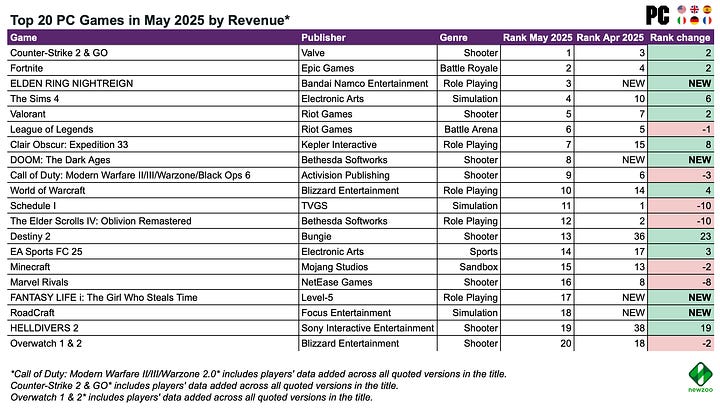 Top 20 PC Games in May 2025 by Revenue*

PC

| Game | Publisher | Genre | Rank May 2025 | Rank Apr 2025 | Rank change |
|---|---|---|---|---|---|
| Counter-Strike 2 & GO | Valve | Shooter | 1 | 3 | 2 |
| Fortnite | Epic Games | Battle Royale | 2 | 4 | 2 |
| ELDEN RING NIGHTREIGN | Bandai Namco Entertainment | Role Playing | 3 | NEW | NEW |
| The Sims 4 | Electronic Arts | Simulation | 4 | 10 | 6 |
| Valorant | Riot Games | Shooter | 5 | 7 | 2 |
| League of Legends | Riot Games | Battle Arena | 6 | 5 | -1 |
| Clair Obscur: Expedition 33 | Kepler Interactive | Role Playing | 7 | 15 | 8 |
| DOOM: The Dark Ages | Bethesda Softworks | Shooter | 8 | NEW | NEW |
| Call of Duty: Modern Warfare II/III/Warzone/Black Ops 6 | Activision Publishing | Shooter | 9 | 6 | -3 |
| World of Warcraft | Blizzard Entertainment | Role Playing | 10 | 14 | 4 |
| Schedule I | TVGS | Simulation | 11 | 1 | -10 |
| The Elder Scrolls IV: Oblivion Remastered | Bethesda Softworks | Role Playing | 12 | 2 | -10 |
| Destiny 2 | Bungie | Shooter | 13 | 36 | 23 |
| EA Sports FC 25 | Electronic Arts | Sports | 14 | 17 | 3 |
| Minecraft | Mojang Studios | Sandbox | 15 | 13 | -2 |
| Marvel Rivals | NetEase Games | Shooter | 16 | 8 | -8 |
| FANTASY LIFE i: The Girl Who Steals Time | Level-5 | Role Playing | 17 | NEW | NEW |
| RoadCraft | Focus Entertainment | Simulation | 18 | NEW | NEW |
| HELLDIVERS 2 | Sony Interactive Entertainment | Shooter | 19 | 38 | 19 |
| Overwatch 1 & 2 | Blizzard Entertainment | Shooter | 20 | 18 | -2 |

*Call of Duty: Modern Warfare II/III/Warzone 2.0* includes players' data added across all quoted versions in the title.
Counter-Strike 2 & GO* includes players' data added across all quoted versions in the title.
Overwatch 1 & 2* includes players' data added across all quoted versions in the title.

newzoo